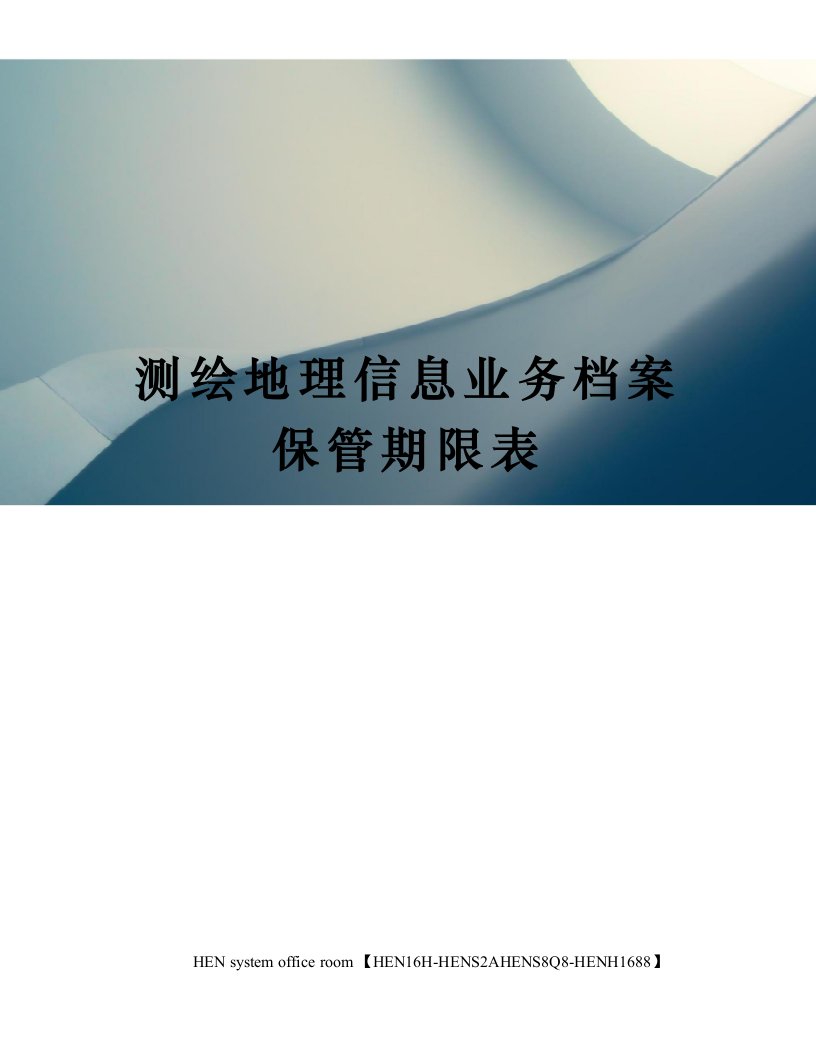 测绘地理信息业务档案保管期限表

HEN system office room 【HEN16H-HENS2AHENS8Q8-HENH1688】